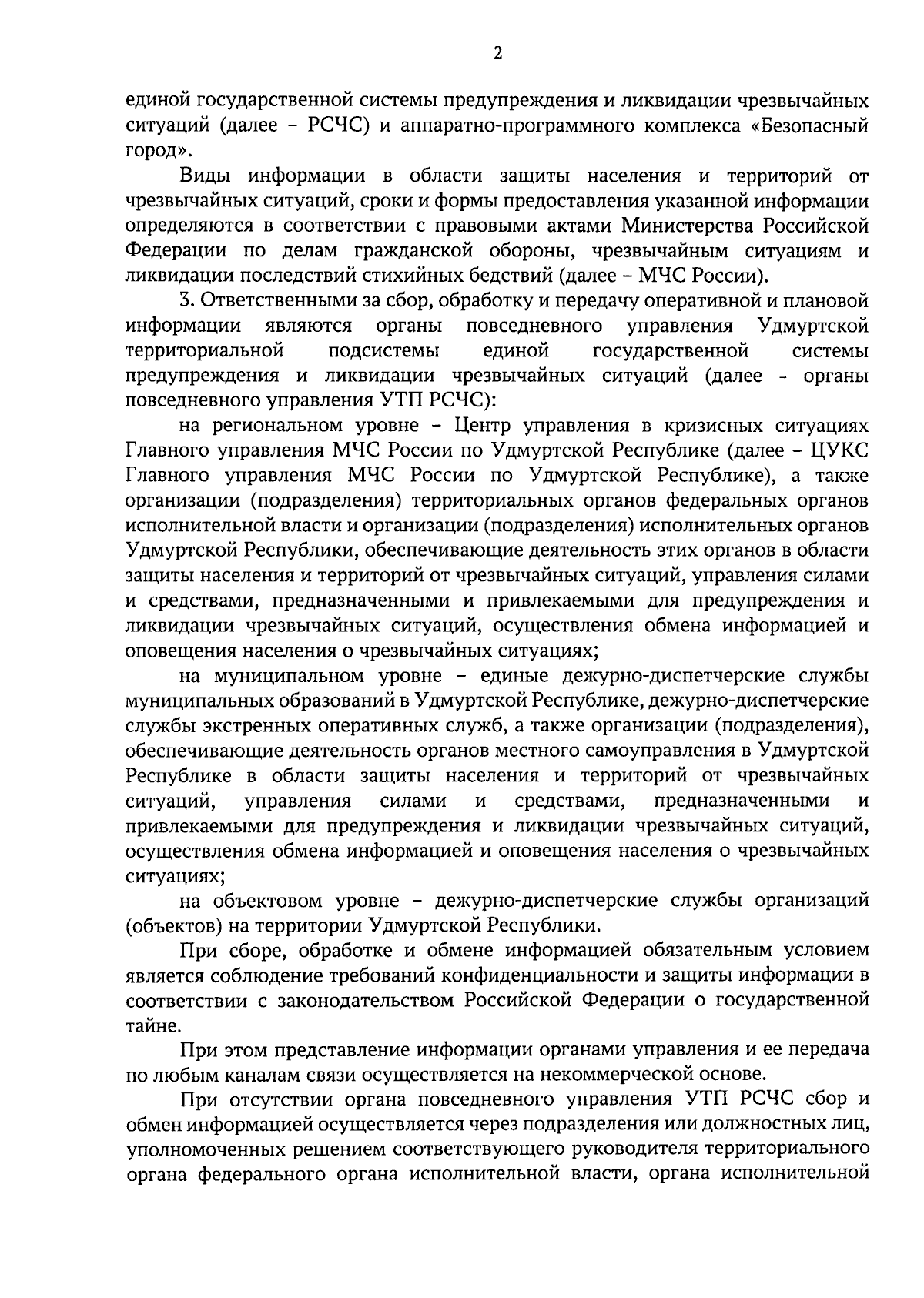 2

единой государственной системы предупреждения и ликвидации чрезвычайных ситуаций (далее – РСЧС) и аппаратно-программного комплекса «Безопасный город».

Виды информации в области защиты населения и территорий от чрезвычайных ситуаций, сроки и формы предоставления указанной информации определяются в соответствии с правовыми актами Министерства Российской Федерации по делам гражданской обороны, чрезвычайным ситуациям и ликвидации последствий стихийных бедствий (далее – МЧС России).

3. Ответственными за сбор, обработку и передачу оперативной и плановой информации являются органы повседневного управления Удмуртской территориальной подсистемы единой государственной системы предупреждения и ликвидации чрезвычайных ситуаций (далее - органы повседневного управления УТП РСЧС):

на региональном уровне – Центр управления в кризисных ситуациях Главного управления МЧС России по Удмуртской Республике (далее – ЦУКС Главного управления МЧС России по Удмуртской Республике), а также организации (подразделения) территориальных органов федеральных органов исполнительной власти и организации (подразделения) исполнительных органов Удмуртской Республики, обеспечивающие деятельность этих органов в области защиты населения и территорий от чрезвычайных ситуаций, управления силами и средствами, предназначенными и привлекаемыми для предупреждения и ликвидации чрезвычайных ситуаций, осуществления обмена информацией и оповещения населения о чрезвычайных ситуациях;

на муниципальном уровне – единые дежурно-диспетчерские службы муниципальных образований в Удмуртской Республике, дежурно-диспетчерские службы экстренных оперативных служб, а также организации (подразделения), обеспечивающие деятельность органов местного самоуправления в Удмуртской Республике в области защиты населения и территорий от чрезвычайных ситуаций, управления силами и средствами, предназначенными и привлекаемыми для предупреждения и ликвидации чрезвычайных ситуаций, осуществления обмена информацией и оповещения населения о чрезвычайных ситуациях;

на объектовом уровне – дежурно-диспетчерские службы организаций (объектов) на территории Удмуртской Республики.

При сборе, обработке и обмене информацией обязательным условием является соблюдение требований конфиденциальности и защиты информации в соответствии с законодательством Российской Федерации о государственной тайне.

При этом представление информации органами управления и ее передача по любым каналам связи осуществляется на некоммерческой основе.

При отсутствии органа повседневного управления УТП РСЧС сбор и обмен информацией осуществляется через подразделения или должностных лиц, уполномоченных решением соответствующего руководителя территориального органа федерального органа исполнительной власти, органа исполнительной